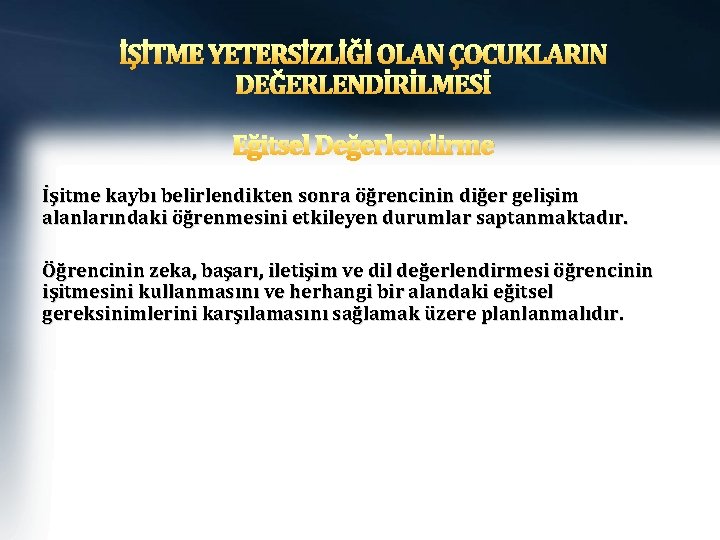 İŞİTME YETERSİZLİĞİ OLAN ÇOCUKLARIN DEĞERLENDİRİLMESİ

Eğitsel Değerlendirme

İşitme kaybı belirlendikten sonra öğrencinin diğer gelişim alanlarındaki öğrenmesini etkileyen durumlar saptanmaktadır.

Öğrencinin zeka, başarı, iletişim ve dil değerlendirmesi öğrencinin işitmesini kullanmasını ve herhangi bir alandaki eğitsel gereksinimlerini karşılamasını sağlamak üzere planlanmalıdır.